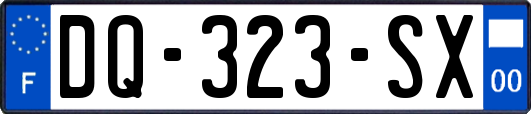 F

DQ-323-SX

00